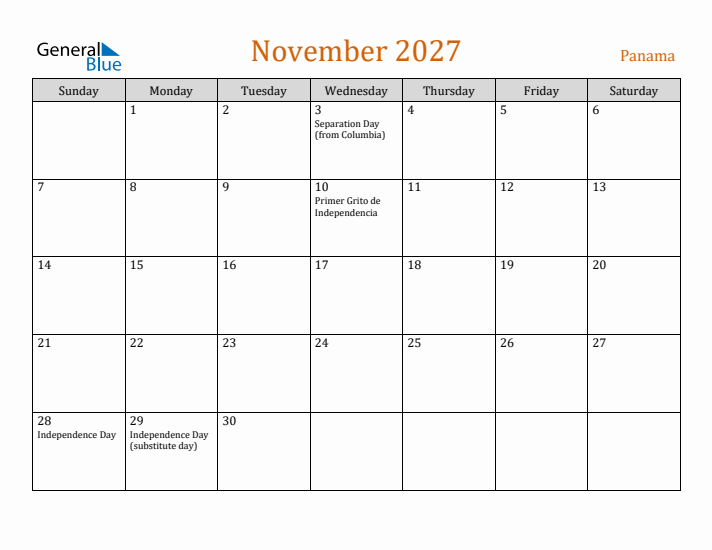 General Blue

November 2027

Panama

| Sunday | Monday | Tuesday | Wednesday | Thursday | Friday | Saturday |
|---|---|---|---|---|---|---|
| | 1 | 2 | 3 Separation Day (from Columbia) | 4 | 5 | 6 |
| 7 | 8 | 9 | 10 Primer Grito de Independencia | 11 | 12 | 13 |
| 14 | 15 | 16 | 17 | 18 | 19 | 20 |
| 21 | 22 | 23 | 24 | 25 | 26 | 27 |
| 28 Independence Day | 29 Independence Day (substitute day) | 30 | | | | |